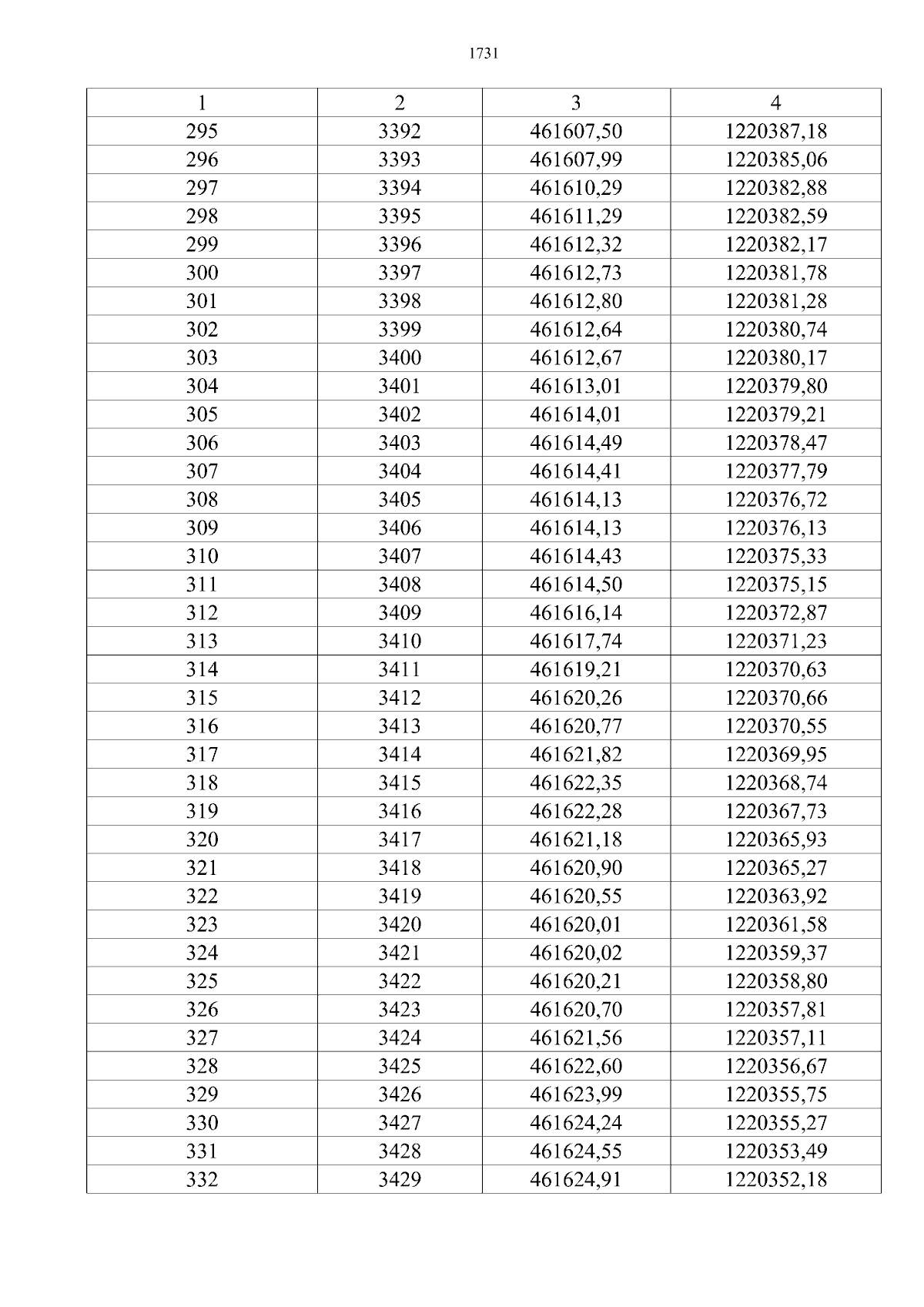 1731

| 1 | 2 | 3 | 4 |
|---|---|---|---|
| 295 | 3392 | 461607,50 | 1220387,18 |
| 296 | 3393 | 461607,99 | 1220385,06 |
| 297 | 3394 | 461610,29 | 1220382,88 |
| 298 | 3395 | 461611,29 | 1220382,59 |
| 299 | 3396 | 461612,32 | 1220382,17 |
| 300 | 3397 | 461612,73 | 1220381,78 |
| 301 | 3398 | 461612,80 | 1220381,28 |
| 302 | 3399 | 461612,64 | 1220380,74 |
| 303 | 3400 | 461612,67 | 1220380,17 |
| 304 | 3401 | 461613,01 | 1220379,80 |
| 305 | 3402 | 461614,01 | 1220379,21 |
| 306 | 3403 | 461614,49 | 1220378,47 |
| 307 | 3404 | 461614,41 | 1220377,79 |
| 308 | 3405 | 461614,13 | 1220376,72 |
| 309 | 3406 | 461614,13 | 1220376,13 |
| 310 | 3407 | 461614,43 | 1220375,33 |
| 311 | 3408 | 461614,50 | 1220375,15 |
| 312 | 3409 | 461616,14 | 1220372,87 |
| 313 | 3410 | 461617,74 | 1220371,23 |
| 314 | 3411 | 461619,21 | 1220370,63 |
| 315 | 3412 | 461620,26 | 1220370,66 |
| 316 | 3413 | 461620,77 | 1220370,55 |
| 317 | 3414 | 461621,82 | 1220369,95 |
| 318 | 3415 | 461622,35 | 1220368,74 |
| 319 | 3416 | 461622,28 | 1220367,73 |
| 320 | 3417 | 461621,18 | 1220365,93 |
| 321 | 3418 | 461620,90 | 1220365,27 |
| 322 | 3419 | 461620,55 | 1220363,92 |
| 323 | 3420 | 461620,01 | 1220361,58 |
| 324 | 3421 | 461620,02 | 1220359,37 |
| 325 | 3422 | 461620,21 | 1220358,80 |
| 326 | 3423 | 461620,70 | 1220357,81 |
| 327 | 3424 | 461621,56 | 1220357,11 |
| 328 | 3425 | 461622,60 | 1220356,67 |
| 329 | 3426 | 461623,99 | 1220355,75 |
| 330 | 3427 | 461624,24 | 1220355,27 |
| 331 | 3428 | 461624,55 | 1220353,49 |
| 332 | 3429 | 461624,91 | 1220352,18 |